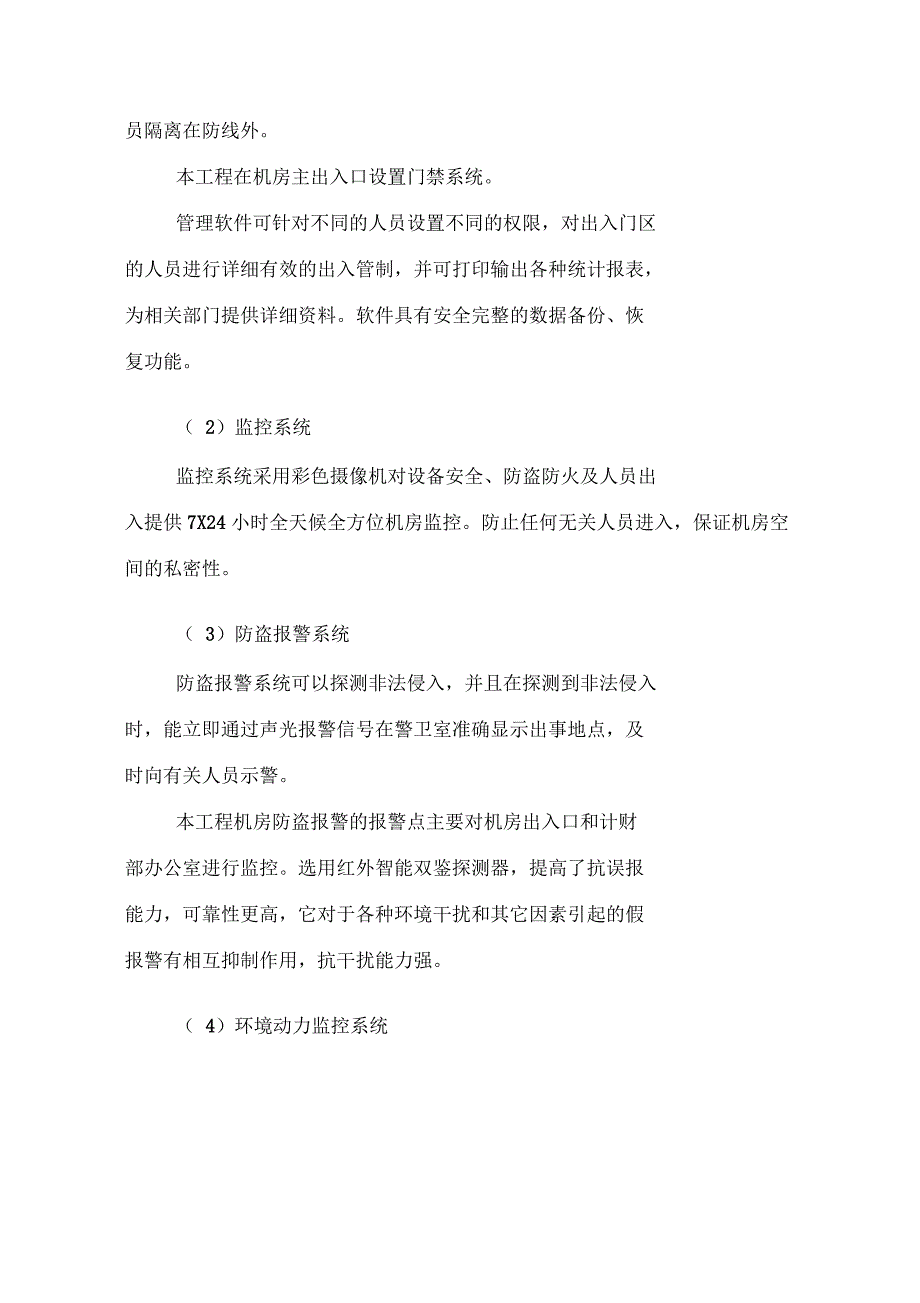 员隔离在防线外。

本工程在机房主出入口设置门禁系统。

管理软件可针对不同的人员设置不同的权限，对出入门区的人员进行详细有效的出入管制，并可打印输出各种统计报表，为相关部门提供详细资料。软件具有安全完整的数据备份、恢复功能。

（ 2）监控系统

监控系统采用彩色摄像机对设备安全、防盗防火及人员出入提供 7X24 小时全天候全方位机房监控。防止任何无关人员进入，保证机房空间的私密性。

（ 3）防盗报警系统

防盗报警系统可以探测非法侵入，并且在探测到非法侵入时，能立即通过声光报警信号在警卫室准确显示出事地点，及时向有关人员示警。

本工程机房防盗报警的报警点主要对机房出入口和计财部办公室进行监控。选用红外智能双鉴探测器，提高了抗误报能力，可靠性更高，它对于各种环境干扰和其它因素引起的假报警有相互抑制作用，抗干扰能力强。

（ 4）环境动力监控系统